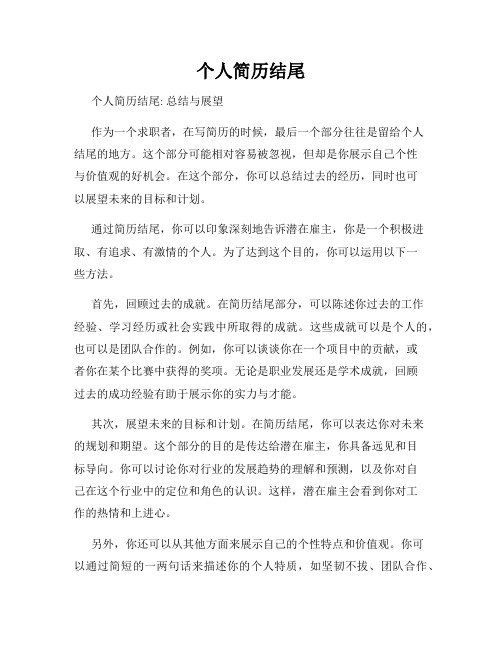 个人简历结尾

个人简历结尾: 总结与展望

作为一个求职者，在写简历的时候，最后一个部分往往是留给个人结尾的地方。这个部分可能相对容易被忽视，但却是你展示自己个性与价值观的好机会。在这个部分，你可以总结过去的经历，同时也可以展望未来的目标和计划。

通过简历结尾，你可以印象深刻地告诉潜在雇主，你是一个积极进取、有追求、有激情的个人。为了达到这个目的，你可以运用以下一些方法。

首先，回顾过去的成就。在简历结尾部分，可以陈述你过去的工作经验、学习经历或社会实践中所取得的成就。这些成就可以是个人的，也可以是团队合作的。例如，你可以谈谈你在一个项目中的贡献，或者你在某个比赛中获得的奖项。无论是职业发展还是学术成就，回顾过去的成功经验有助于展示你的实力与才能。

其次，展望未来的目标和计划。在简历结尾，你可以表达你对未来的规划和期望。这个部分的目的是传达给潜在雇主，你具备远见和目标导向。你可以讨论你对行业的发展趋势的理解和预测，以及你对自己在这个行业中的定位和角色的认识。这样，潜在雇主会看到你对工作的热情和上进心。

另外，你还可以从其他方面来展示自己的个性特点和价值观。你可以通过简短的一两句话来描述你的个人特质，如坚韧不拔、团队合作、